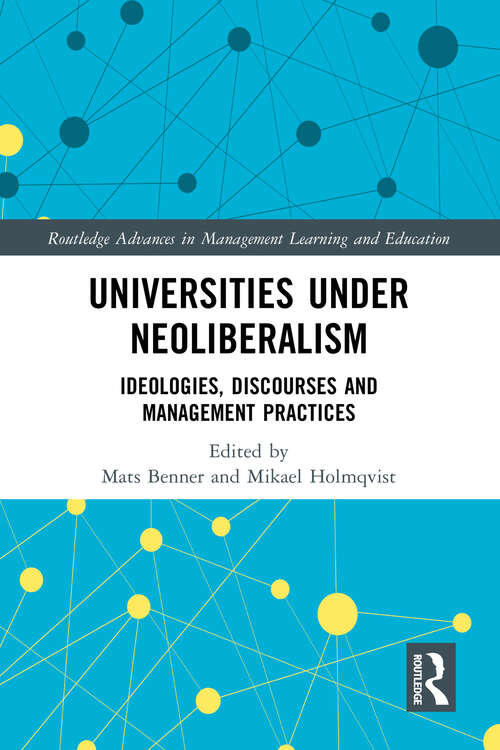 Routledge Advances in Management Learning and Education

UNIVERSITIES UNDER NEOLIBERALISM

IDEOLOGIES, DISCOURSES AND MANAGEMENT PRACTICES

Edited by
Mats Benner and Mikael Holmqvist

ROUTLEDGE